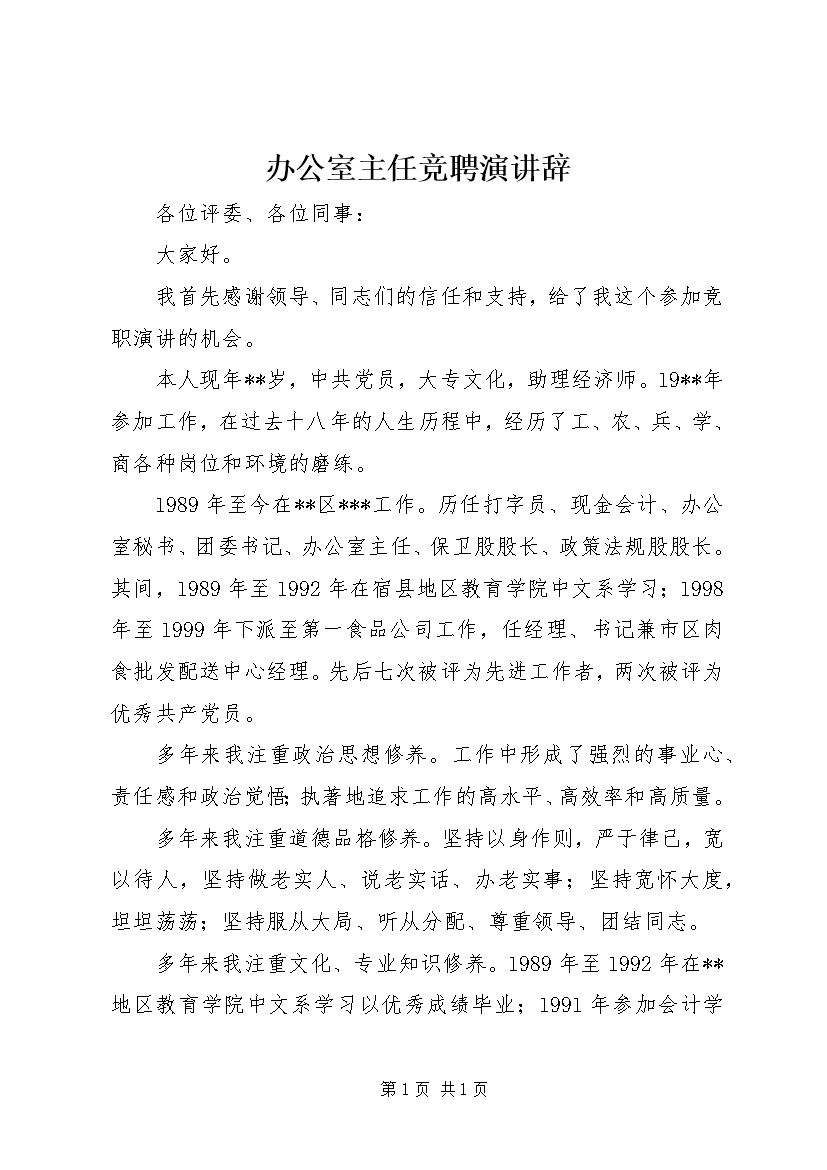 办公室主任竞聘演讲辞

各位评委、各位同事：

大家好。

我首先感谢领导、同志们的信任和支持，给了我这个参加竞职演讲的机会。

本人现年**岁，中共党员，大专文化，助理经济师。19**年参加工作，在过去十八年的人生历程中，经历了工、农、兵、学、商各种岗位和环境的磨练。

1989年至今在**区***工作。历任打字员、现金会计、办公室秘书、团委书记、办公室主任、保卫股股长、政策法规股股长。其间，1989年至1992年在宿县地区教育学院中文系学习；1998年至1999年下派至第一食品公司工作，任经理、书记兼市区肉食批发配送中心经理。先后七次被评为先进工作者，两次被评为优秀共产党员。

多年来我注重政治思想修养。工作中形成了强烈的事业心、责任感和政治觉悟；执著地追求工作的高水平、高效率和高质量。

多年来我注重道德品格修养。坚持以身作则，严于律己，宽以待人，坚持做老实人、说老实话、办老实事；坚持宽怀大度，坦坦荡荡；坚持服从大局、听从分配、尊重领导、团结同志。

多年来我注重文化、专业知识修养。1989年至1992年在**地区教育学院中文系学习以优秀成绩毕业；1991年参加会计学

第1页 共1页